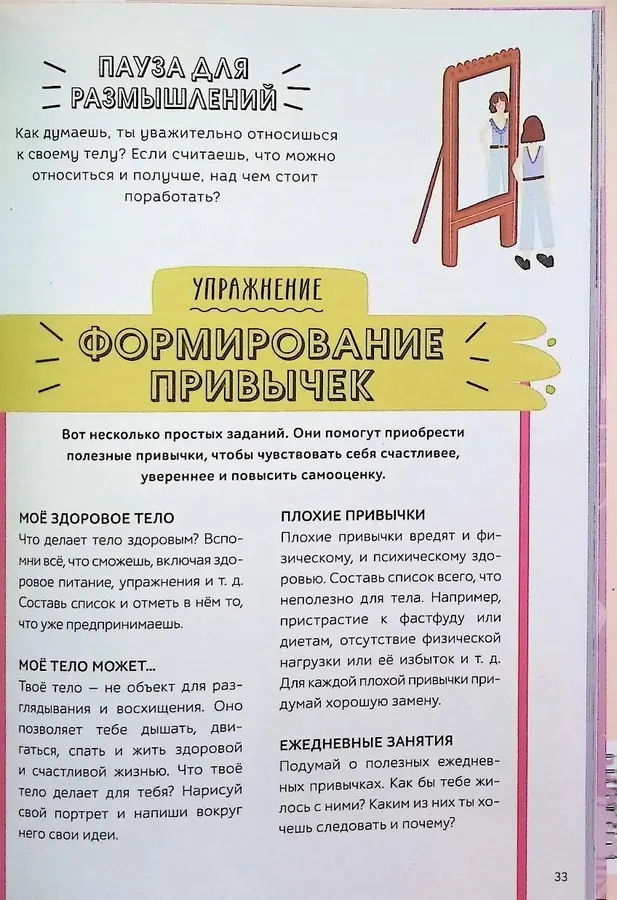 ПАУЗА ДЛЯ РАЗМЫШЛЕНИЙ

Как думаешь, ты уважительно относишься к своему телу? Если считаешь, что можно относиться и получше, над чем стоит поработать?

УПРАЖНЕНИЕ

ФОРМИРОВАНИЕ ПРИВЫЧЕК

Вот несколько простых заданий. Они помогут приобрести полезные привычки, чтобы чувствовать себя счастливее, увереннее и повысить самооценку.

МОЁ ЗДОРОВОЕ ТЕЛО
Что делает тело здоровым? Вспомни всё, что сможешь, включая здоровое питание, упражнения и т. д. Составь список и отметь в нём то, что уже предпринимаешь.

МОЁ ТЕЛО МОЖЕТ...
Твоё тело — не объект для разглядывания и восхищения. Оно позволяет тебе дышать, двигаться, спать и жить здоровой и счастливой жизнью. Что твоё тело делает для тебя? Нарисуй свой портрет и напиши вокруг него свои идеи.

ПЛОХИЕ ПРИВЫЧКИ
Плохие привычки вредят и физическому, и психическому здоровью. Составь список всего, что неполезно для тела. Например, пристрастие к фастфуду или диетам, отсутствие физической нагрузки или её избыток и т. д. Для каждой плохой привычки придумай хорошую замену.

ЕЖЕДНЕВНЫЕ ЗАНЯТИЯ
Подумай о полезных ежедневных привычках. Как бы тебе жилось с ними? Каким из них ты хочешь следовать и почему?

33